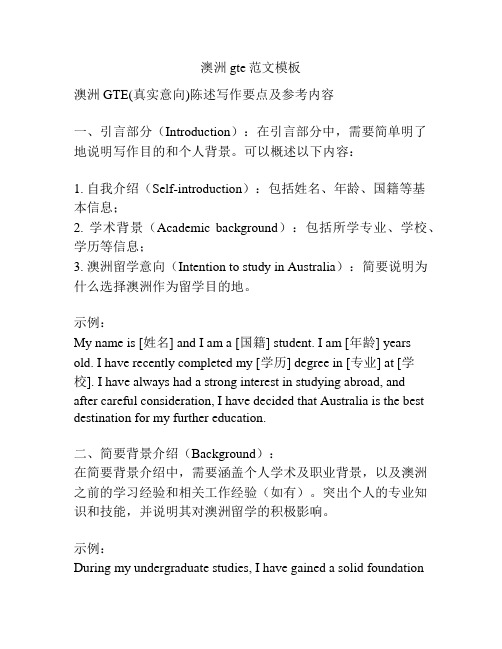 澳洲 gte 范文模板

澳洲 GTE(真实意向)陈述写作要点及参考内容

一、引言部分（Introduction）：在引言部分中，需要简单明了地说明写作目的和个人背景。可以概述以下内容：

1. 自我介绍（Self-introduction）：包括姓名、年龄、国籍等基本信息；
2. 学术背景（Academic background）：包括所学专业、学校、学历等信息；
3. 澳洲留学意向（Intention to study in Australia）：简要说明为什么选择澳洲作为留学目的地。

示例：
My name is [姓名] and I am a [国籍] student. I am [年龄] years old. I have recently completed my [学历] degree in [专业] at [学校]. I have always had a strong interest in studying abroad, and after careful consideration, I have decided that Australia is the best destination for my further education.

二、简要背景介绍（Background）：
在简要背景介绍中，需要涵盖个人学术及职业背景，以及澳洲之前的学习经验和相关工作经验（如有）。突出个人的专业知识和技能，并说明其对澳洲留学的积极影响。

示例：
During my undergraduate studies, I have gained a solid foundation